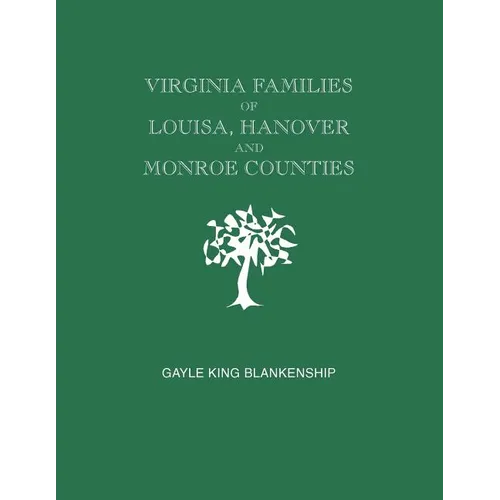 VIRGINIA FAMILIES
OF
LOUISA, HANOVER
AND
MONROE COUNTIES

GAYLE KING BLANKENSHIP